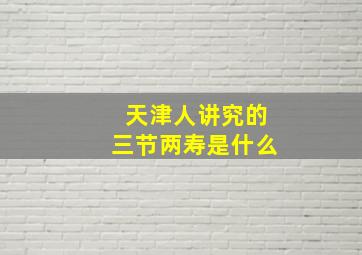 天津人讲究的
三节两寿是什么